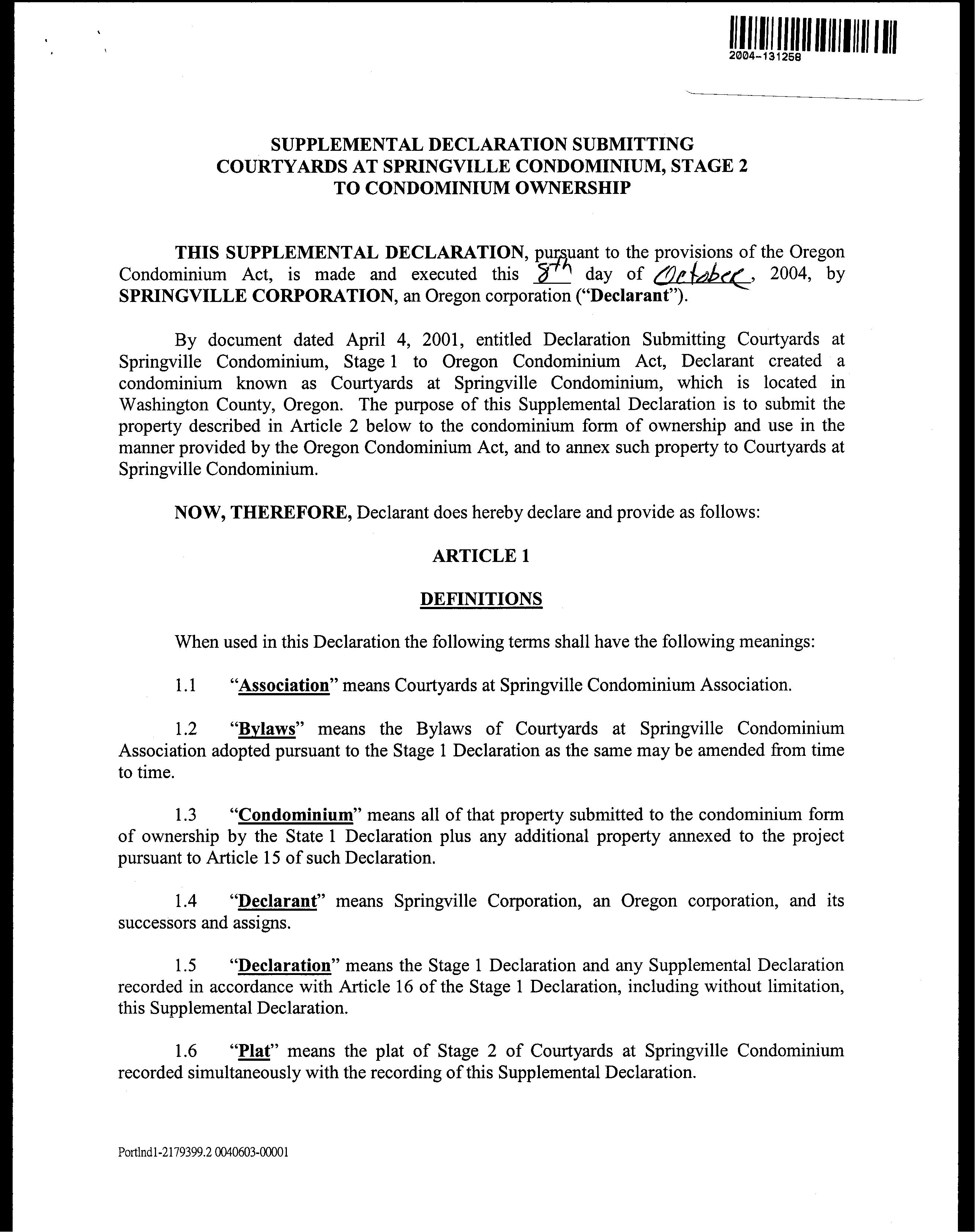 2004-131258

SUPPLEMENTAL DECLARATION SUBMITTING COURTYARDS AT SPRINGVILLE CONDOMINIUM, STAGE 2 TO CONDOMINIUM OWNERSHIP

THIS SUPPLEMENTAL DECLARATION, pursuant to the provisions of the Oregon Condominium Act, is made and executed this 8th day of October, 2004, by SPRINGVILLE CORPORATION, an Oregon corporation ("Declarant").

By document dated April 4, 2001, entitled Declaration Submitting Courtyards at Springville Condominium, Stage 1 to Oregon Condominium Act, Declarant created a condominium known as Courtyards at Springville Condominium, which is located in Washington County, Oregon. The purpose of this Supplemental Declaration is to submit the property described in Article 2 below to the condominium form of ownership and use in the manner provided by the Oregon Condominium Act, and to annex such property to Courtyards at Springville Condominium.

NOW, THEREFORE, Declarant does hereby declare and provide as follows:

ARTICLE 1

DEFINITIONS

When used in this Declaration the following terms shall have the following meanings:

1.1 "Association" means Courtyards at Springville Condominium Association.

1.2 "Bylaws" means the Bylaws of Courtyards at Springville Condominium Association adopted pursuant to the Stage 1 Declaration as the same may be amended from time to time.

1.3 "Condominium" means all of that property submitted to the condominium form of ownership by the State 1 Declaration plus any additional property annexed to the project pursuant to Article 15 of such Declaration.

1.4 "Declarant" means Springville Corporation, an Oregon corporation, and its successors and assigns.

1.5 "Declaration" means the Stage 1 Declaration and any Supplemental Declaration recorded in accordance with Article 16 of the Stage 1 Declaration, including without limitation, this Supplemental Declaration.

1.6 "Plat" means the plat of Stage 2 of Courtyards at Springville Condominium recorded simultaneously with the recording of this Supplemental Declaration.

Portlnd1-2179399.2 0040603-00001